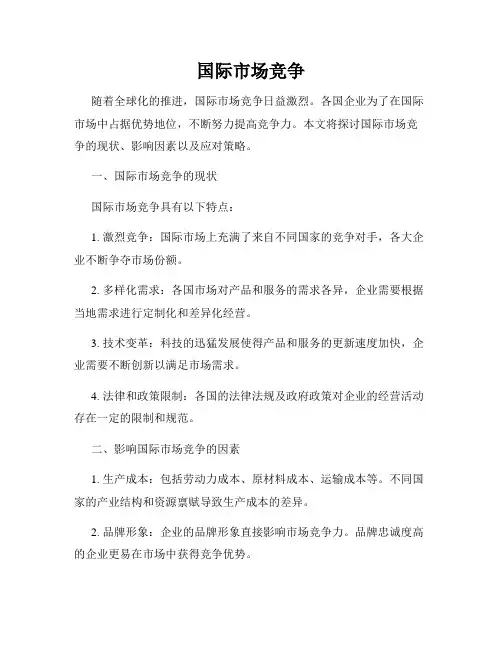 国际市场竞争

随着全球化的推进，国际市场竞争日益激烈。各国企业为了在国际市场中占据优势地位，不断努力提高竞争力。本文将探讨国际市场竞争的现状、影响因素以及应对策略。

一、国际市场竞争的现状

国际市场竞争具有以下特点：

1. 激烈竞争：国际市场上充满了来自不同国家的竞争对手，各大企业不断争夺市场份额。

2. 多样化需求：各国市场对产品和服务的需求各异，企业需要根据当地需求进行定制化和差异化经营。

3. 技术变革：科技的迅猛发展使得产品和服务的更新速度加快，企业需要不断创新以满足市场需求。

4. 法律和政策限制：各国的法律法规及政府政策对企业的经营活动存在一定的限制和规范。

二、影响国际市场竞争的因素

1. 生产成本：包括劳动力成本、原材料成本、运输成本等。不同国家的产业结构和资源禀赋导致生产成本的差异。

2. 品牌形象：企业的品牌形象直接影响市场竞争力。品牌忠诚度高的企业更易在市场中获得竞争优势。